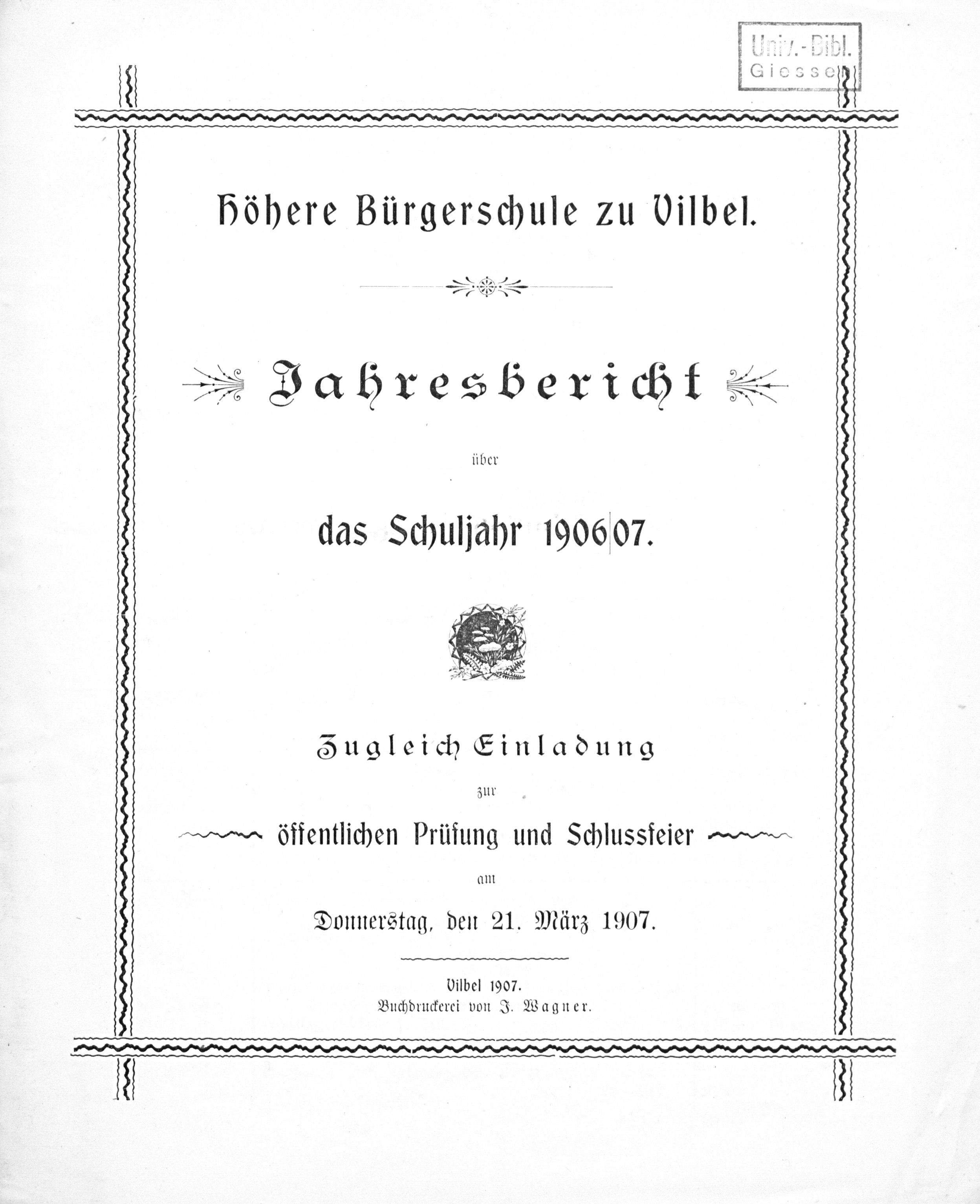 Univ.-Bibl.
Giessen

Höhere Bürgerschule zu Vilbel.

Jahresbericht

über

das Schuljahr 1906|07.

Zugleich Einladung

zur

öffentlichen Prüfung und Schlussfeier

am

Donnerstag, den 21. März 1907.

Vilbel 1907.
Buchdruckerei von J. Wagner.